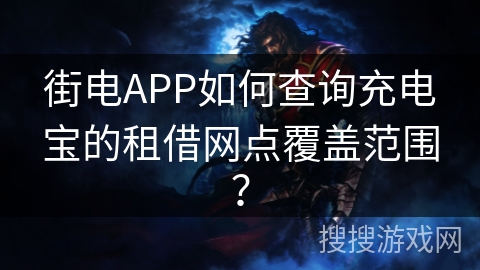 街电APP如何查询充电宝的租借网点覆盖范围？

搜搜游戏网